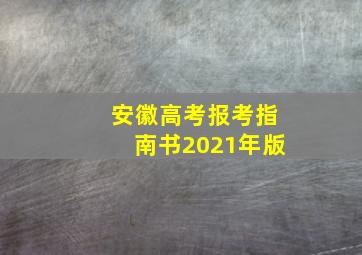 安徽高考报考指南书2021年版